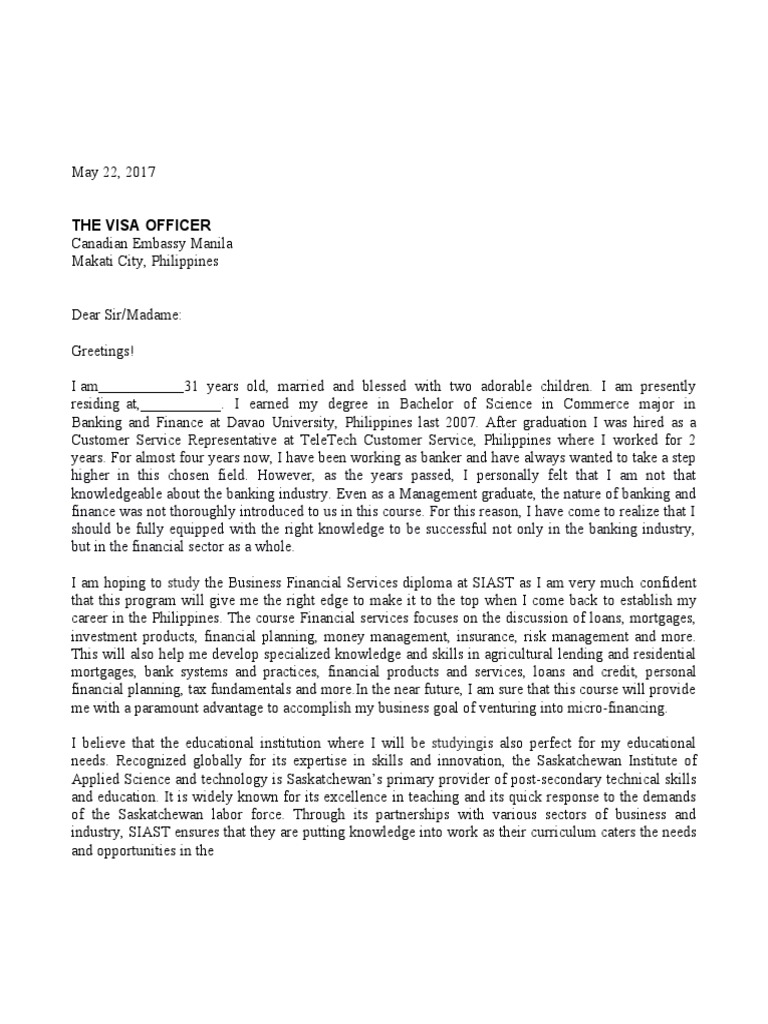 May 22, 2017

THE VISA OFFICER
Canadian Embassy Manila
Makati City, Philippines

Dear Sir/Madame:

Greetings!

I am____________31 years old, married and blessed with two adorable children. I am presently residing at,___________. I earned my degree in Bachelor of Science in Commerce major in Banking and Finance at Davao University, Philippines last 2007. After graduation I was hired as a Customer Service Representative at TeleTech Customer Service, Philippines where I worked for 2 years. For almost four years now, I have been working as banker and have always wanted to take a step higher in this chosen field. However, as the years passed, I personally felt that I am not that knowledgeable about the banking industry. Even as a Management graduate, the nature of banking and finance was not thoroughly introduced to us in this course. For this reason, I have come to realize that I should be fully equipped with the right knowledge to be successful not only in the banking industry, but in the financial sector as a whole.

I am hoping to study the Business Financial Services diploma at SIAST as I am very much confident that this program will give me the right edge to make it to the top when I come back to establish my career in the Philippines. The course Financial services focuses on the discussion of loans, mortgages, investment products, financial planning, money management, insurance, risk management and more. This will also help me develop specialized knowledge and skills in agricultural lending and residential mortgages, bank systems and practices, financial products and services, loans and credit, personal financial planning, tax fundamentals and more In the near future, I am sure that this course will provide me with a paramount advantage to accomplish my business goal of venturing into micro-financing.

I believe that the educational institution where I will be studyingis also perfect for my educational needs. Recognized globally for its expertise in skills and innovation, the Saskatchewan Institute of Applied Science and technology is Saskatchewan's primary provider of post-secondary technical skills and education. It is widely known for its excellence in teaching and its quick response to the demands of the Saskatchewan labor force. Through its partnerships with various sectors of business and industry, SIAST ensures that they are putting knowledge into work as their curriculum caters the needs and opportunities in the